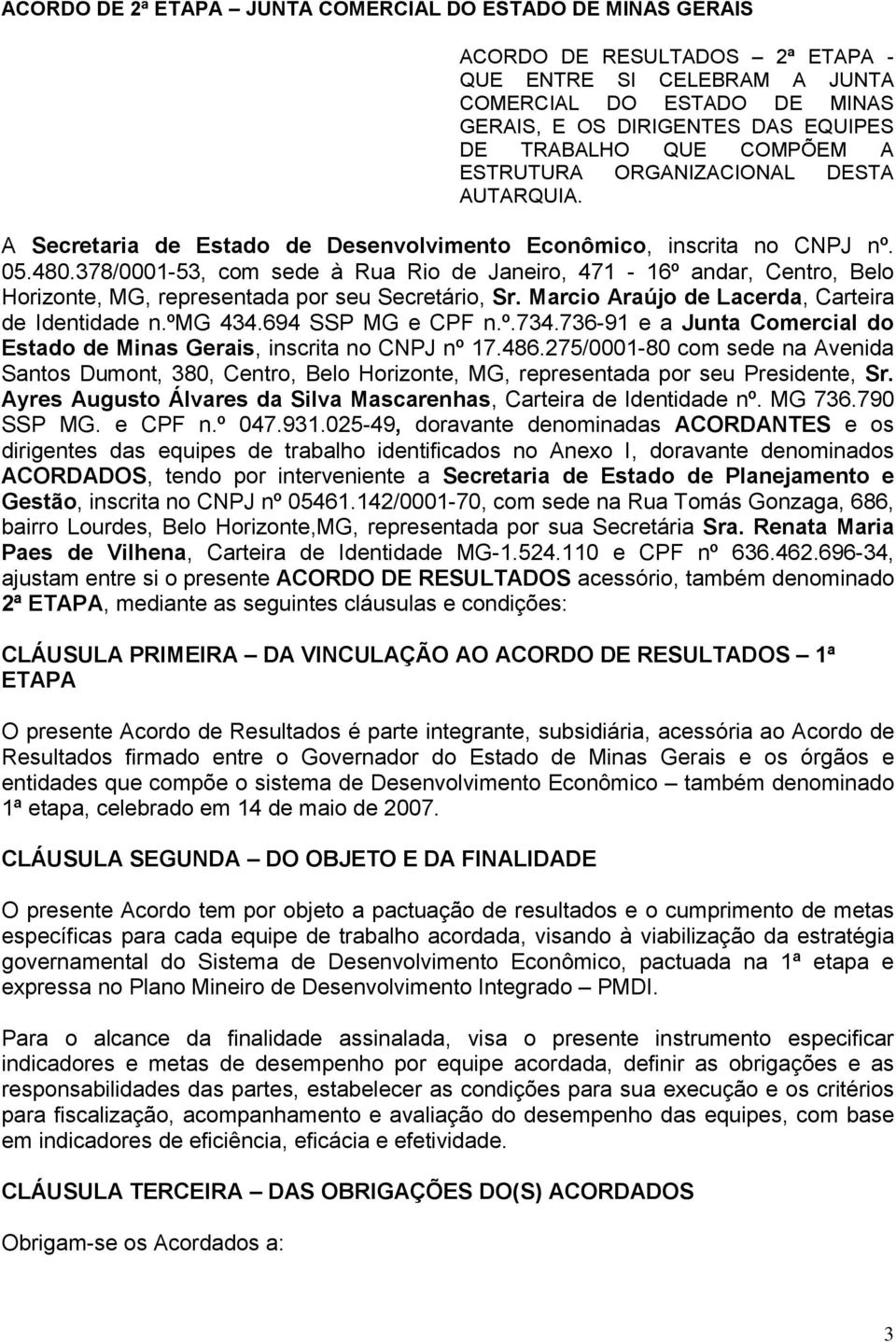 ACORDO DE 2ª ETAPA – JUNTA COMERCIAL DO ESTADO DE MINAS GERAIS

ACORDO DE RESULTADOS 2ª ETAPA - QUE ENTRE SI CELEBRAM A JUNTA COMERCIAL DO ESTADO DE MINAS GERAIS, E OS DIRIGENTES DAS EQUIPES DE TRABALHO QUE COMPÕEM A ESTRUTURA ORGANIZACIONAL DESTA AUTARQUIA.

A Secretaria de Estado de Desenvolvimento Econômico, inscrita no CNPJ nº. 05.480.378/0001-53, com sede à Rua Rio de Janeiro, 471 - 16º andar, Centro, Belo Horizonte, MG, representada por seu Secretário, Sr. Marcio Araújo de Lacerda, Carteira de Identidade n.ºMG 434.694 SSP MG e CPF n.º.734.736-91 e a Junta Comercial do Estado de Minas Gerais, inscrita no CNPJ nº 17.486.275/0001-80 com sede na Avenida Santos Dumont, 380, Centro, Belo Horizonte, MG, representada por seu Presidente, Sr. Ayres Augusto Álvares da Silva Mascarenhas, Carteira de Identidade nº. MG 736.790 SSP MG. e CPF n.º 047.931.025-49, doravante denominadas ACORDANTES e os dirigentes das equipes de trabalho identificados no Anexo I, doravante denominados ACORDADOS, tendo por interveniente a Secretaria de Estado de Planejamento e Gestão, inscrita no CNPJ nº 05461.142/0001-70, com sede na Rua Tomás Gonzaga, 686, bairro Lourdes, Belo Horizonte,MG, representada por sua Secretária Sra. Renata Maria Paes de Vilhena, Carteira de Identidade MG-1.524.110 e CPF nº 636.462.696-34, ajustam entre si o presente ACORDO DE RESULTADOS acessório, também denominado 2ª ETAPA, mediante as seguintes cláusulas e condições:

CLÁUSULA PRIMEIRA – DA VINCULAÇÃO AO ACORDO DE RESULTADOS – 1ª ETAPA

O presente Acordo de Resultados é parte integrante, subsidiária, acessória ao Acordo de Resultados firmado entre o Governador do Estado de Minas Gerais e os órgãos e entidades que compõe o sistema de Desenvolvimento Econômico – também denominado 1ª etapa, celebrado em 14 de maio de 2007.

CLÁUSULA SEGUNDA – DO OBJETO E DA FINALIDADE

O presente Acordo tem por objeto a pactuação de resultados e o cumprimento de metas específicas para cada equipe de trabalho acordada, visando à viabilização da estratégia governamental do Sistema de Desenvolvimento Econômico, pactuada na 1ª etapa e expressa no Plano Mineiro de Desenvolvimento Integrado – PMDI.

Para o alcance da finalidade assinalada, visa o presente instrumento especificar indicadores e metas de desempenho por equipe acordada, definir as obrigações e as responsabilidades das partes, estabelecer as condições para sua execução e os critérios para fiscalização, acompanhamento e avaliação do desempenho das equipes, com base em indicadores de eficiência, eficácia e efetividade.

CLÁUSULA TERCEIRA – DAS OBRIGAÇÕES DO(S) ACORDADOS

Obrigam-se os Acordados a:

3